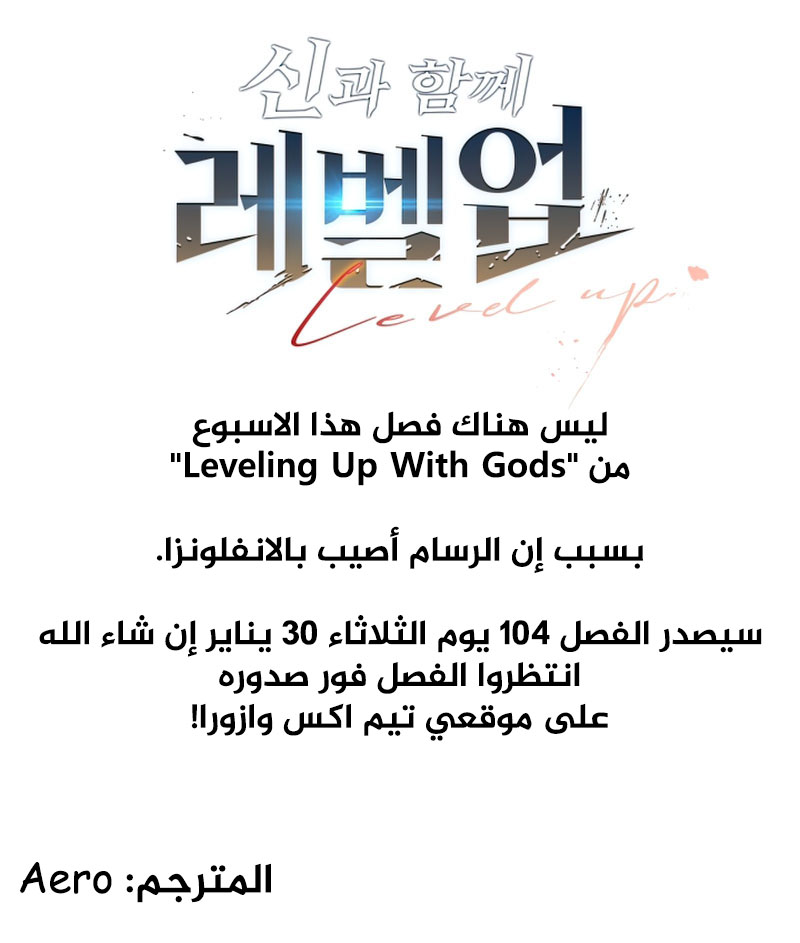 신과 함께
레벨업
Level up

ليس هناك فصل هذا الاسبوع
من "Leveling Up With Gods"

بسبب إن الرسام أصيب بالانفلونزا.

سيصدر الفصل 104 يوم الثلاثاء 30 يناير إن شاء الله
انتظروا الفصل فور صدوره
على موقعي تيم اكس وازورا!

المترجم: Aero